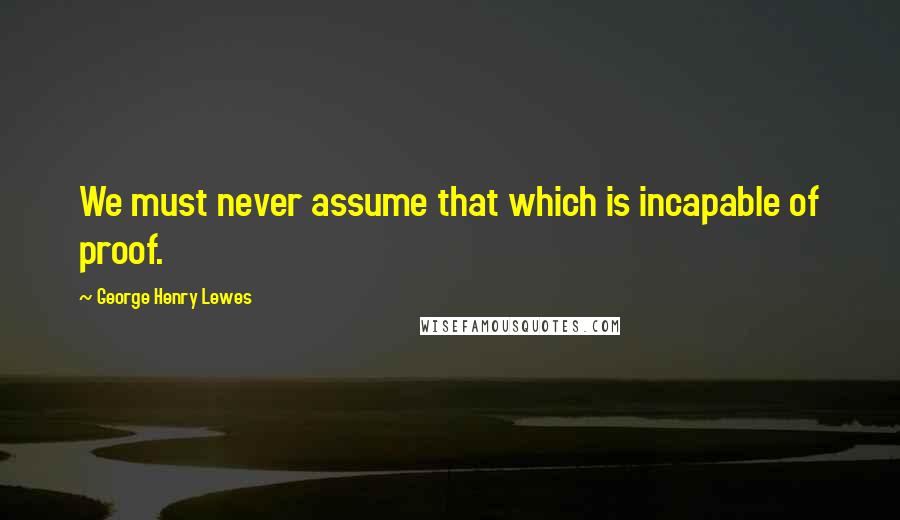 We must never assume that which is incapable of proof.

~ George Henry Lewes

WISEFAMOUSQUOTES.COM